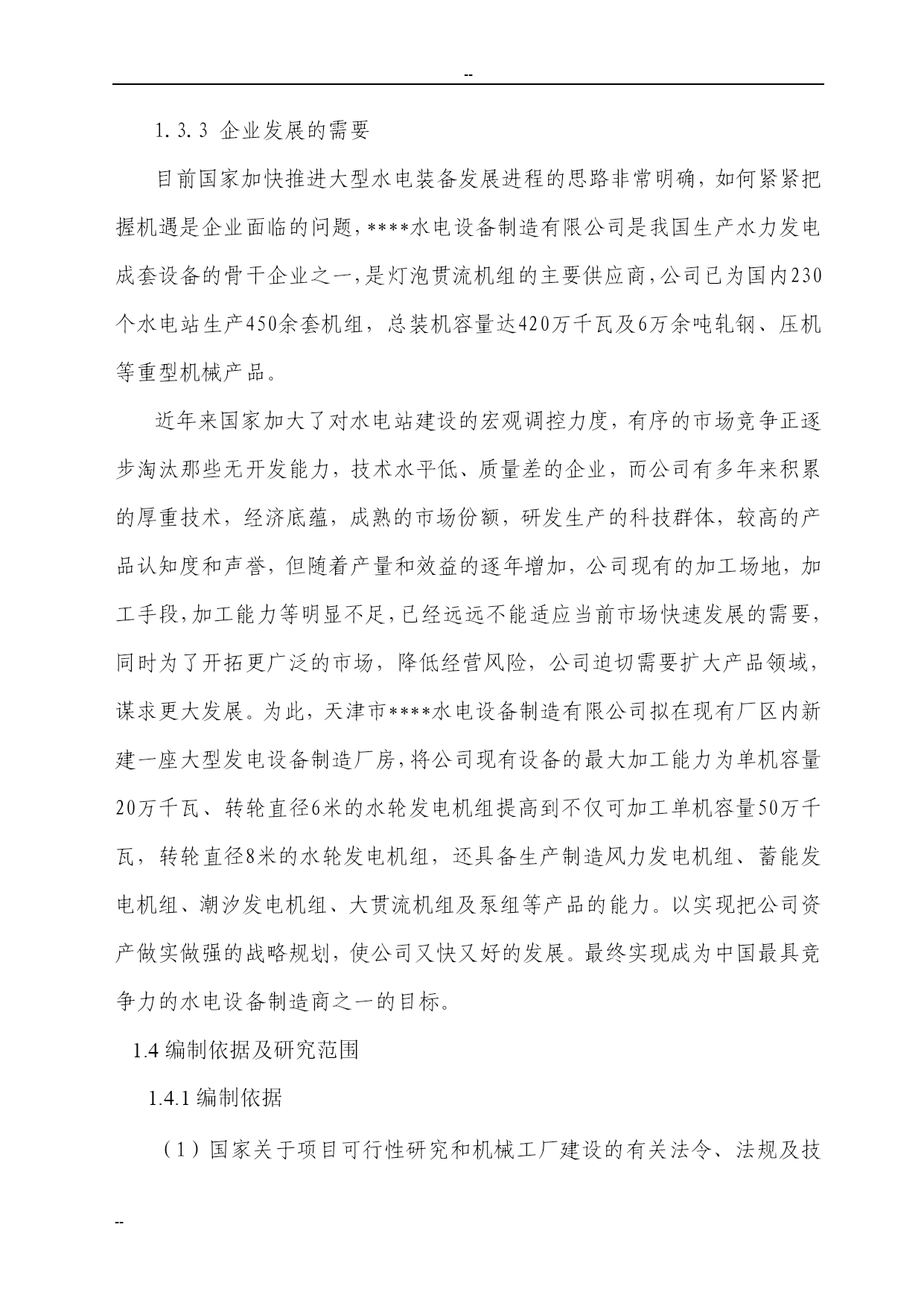 --

1.3.3 企业发展的需要

目前国家加快推进大型水电装备发展进程的思路非常明确，如何紧紧把握机遇是企业面临的问题，****水电设备制造有限公司是我国生产水力发电成套设备的骨干企业之一，是灯泡贯流机组的主要供应商，公司已为国内230个水电站生产450余套机组，总装机容量达420万千瓦及6万余吨轧钢、压机等重型机械产品。

近年来国家加大了对水电站建设的宏观调控力度，有序的市场竞争正逐步淘汰那些无开发能力，技术水平低、质量差的企业，而公司有多年来积累的厚重技术，经济底蕴，成熟的市场份额，研发生产的科技群体，较高的产品认知度和声誉，但随着产量和效益的逐年增加，公司现有的加工场地，加工手段，加工能力等明显不足，已经远远不能适应当前市场快速发展的需要，同时为了开拓更广泛的市场，降低经营风险，公司迫切需要扩大产品领域，谋求更大发展。为此，天津市****水电设备制造有限公司拟在现有厂区内新建一座大型发电设备制造厂房，将公司现有设备的最大加工能力为单机容量20万千瓦、转轮直径6米的水轮发电机组提高到不仅可加工单机容量50万千瓦，转轮直径8米的水轮发电机组，还具备生产制造风力发电机组、蓄能发电机组、潮汐发电机组、大贯流机组及泵组等产品的能力。以实现把公司资产做实做强的战略规划，使公司又快又好的发展。最终实现成为中国最具竞争力的水电设备制造商之一的目标。

1.4 编制依据及研究范围

1.4.1 编制依据

（1）国家关于项目可行性研究和机械工厂建设的有关法令、法规及技

--